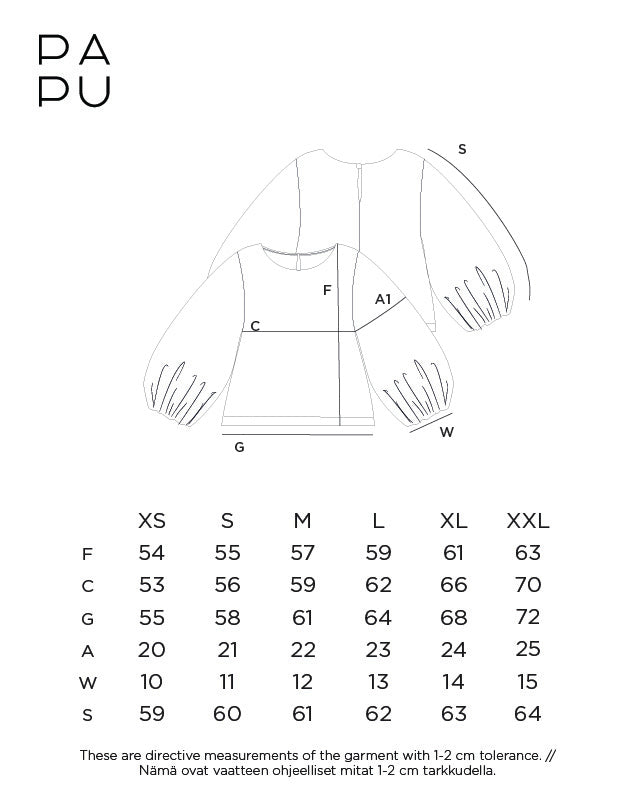 PA
PU

S

F

A1

C

W

G

| | XS | S | M | L | XL | XXL |
|---|---|---|---|---|---|---|
| F | 54 | 55 | 57 | 59 | 61 | 63 |
| C | 53 | 56 | 59 | 62 | 66 | 70 |
| G | 55 | 58 | 61 | 64 | 68 | 72 |
| A | 20 | 21 | 22 | 23 | 24 | 25 |
| W | 10 | 11 | 12 | 13 | 14 | 15 |
| S | 59 | 60 | 61 | 62 | 63 | 64 |

These are directive measurements of the garment with 1-2 cm tolerance. // Nämä ovat vaatteen ohjeelliset mitat 1-2 cm tarkkudella.